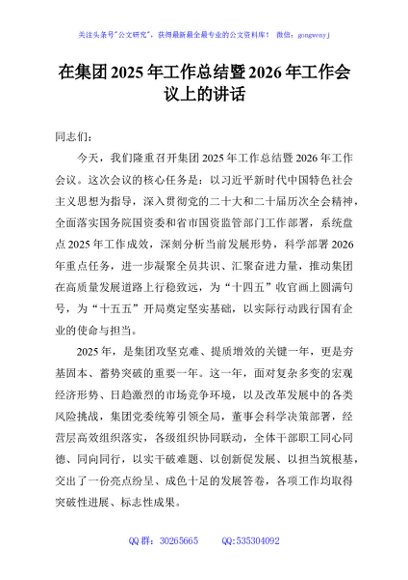 关注头条号"公文研究"，获得最新最全最专业的公文资料库！ 微信：gongwenyj

在集团 2025 年工作总结暨 2026 年工作会议上的讲话

同志们：

今天，我们隆重召开集团 2025 年工作总结暨 2026 年工作会议。这次会议的核心任务是：以习近平新时代中国特色社会主义思想为指导，深入贯彻党的二十大和二十届历次全会精神，全面落实国务院国资委和省市国资监管部门工作部署，系统盘点 2025 年工作成效，深刻分析当前发展形势，科学部署 2026 年重点任务，进一步凝聚全员共识、汇聚奋进力量，推动集团在高质量发展道路上行稳致远，为"十四五"收官画上圆满句号，为"十五五"开局奠定坚实基础，以实际行动践行国有企业的使命与担当。

2025 年，是集团攻坚克难、提质增效的关键一年，更是夯基固本、蓄势突破的重要一年。这一年，面对复杂多变的宏观经济形势、日趋激烈的市场竞争环境，以及改革发展中的各类风险挑战，集团党委统筹引领全局，董事会科学决策部署，经营层高效组织落实，各级组织协同联动，全体干部职工同心同德、同向同行，以实干破难题、以创新促发展、以担当筑根基，交出了一份亮点纷呈、成色十足的发展答卷，各项工作均取得突破性进展、标志性成果。

QQ 群：30265665 QQ:535304092